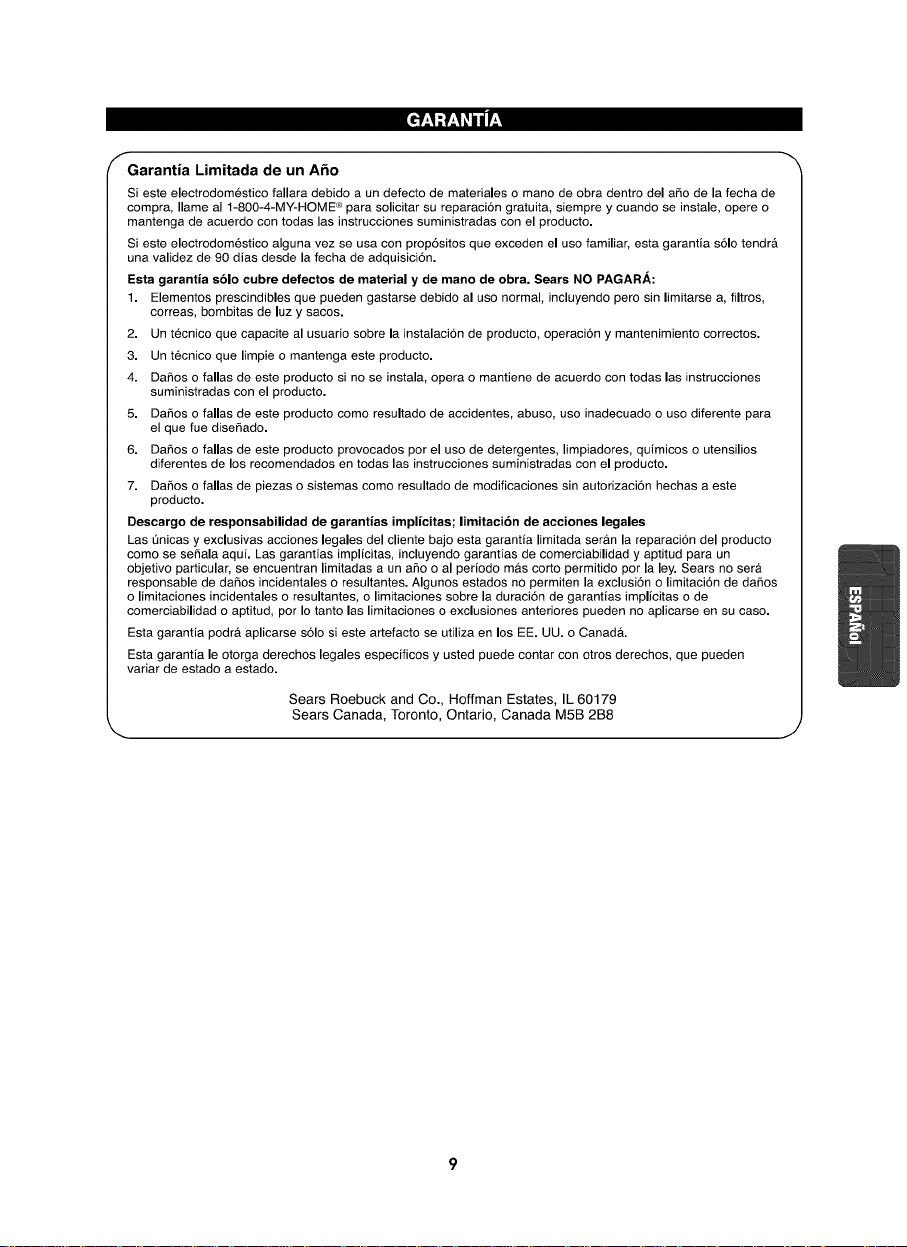 GARANTÍA

Garantía Limitada de un Año

Si este electrodoméstico fallara debido a un defecto de materiales o mano de obra dentro del año de la fecha de compra, llame al 1-800-4-MY-HOME® para solicitar su reparación gratuita, siempre y cuando se instale, opere o mantenga de acuerdo con todas las instrucciones suministradas con el producto.

Si este electrodoméstico alguna vez se usa con propósitos que exceden el uso familiar, esta garantía sólo tendrá una validez de 90 días desde la fecha de adquisición.

Esta garantía sólo cubre defectos de material y de mano de obra. Sears NO PAGARÁ:

1. Elementos prescindibles que pueden gastarse debido al uso normal, incluyendo pero sin limitarse a, filtros, correas, bombitas de luz y sacos.

2. Un técnico que capacite al usuario sobre la instalación de producto, operación y mantenimiento correctos.

3. Un técnico que limpie o mantenga este producto.

4. Daños o fallas de este producto si no se instala, opera o mantiene de acuerdo con todas las instrucciones suministradas con el producto.

5. Daños o fallas de este producto como resultado de accidentes, abuso, uso inadecuado o uso diferente para el que fue diseñado.

6. Daños o fallas de este producto provocados por el uso de detergentes, limpiadores, químicos o utensilios diferentes de los recomendados en todas las instrucciones suministradas con el producto.

7. Daños o fallas de piezas o sistemas como resultado de modificaciones sin autorización hechas a este producto.

Descargo de responsabilidad de garantías implícitas; limitación de acciones legales

Las únicas y exclusivas acciones legales del cliente bajo esta garantía limitada serán la reparación del producto como se señala aquí. Las garantías implícitas, incluyendo garantías de comerciabilidad y aptitud para un objetivo particular, se encuentran limitadas a un año o al período más corto permitido por la ley. Sears no será responsable de daños incidentales o resultantes. Algunos estados no permiten la exclusión o limitación de daños o limitaciones incidentales o resultantes, o limitaciones sobre la duración de garantías implícitas o de comerciabilidad o aptitud, por lo tanto las limitaciones o exclusiones anteriores pueden no aplicarse en su caso.

Esta garantía podrá aplicarse sólo si este artefacto se utiliza en los EE. UU. o Canadá.

Esta garantía le otorga derechos legales específicos y usted puede contar con otros derechos, que pueden variar de estado a estado.

Sears Roebuck and Co., Hoffman Estates, IL 60179
Sears Canada, Toronto, Ontario, Canada M5B 2B8

ESPAÑOL

9